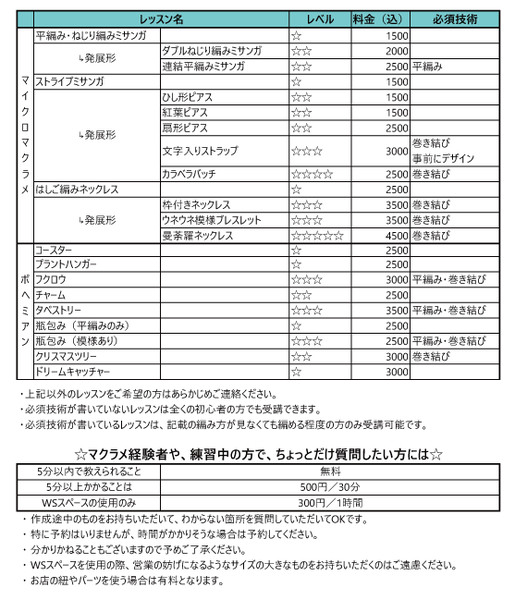 | | レッスン名 | | レベル | 料金（込） | 必須技術 |
|---|---|---|---|---|---|
| マイクロマクラメ | 平編み・ねじり編みミサンガ | | ☆ | 1500 | |
| | ↳発展形 | ダブルねじり編みミサンガ | ☆☆ | 2000 | |
| | | 連結平編みミサンガ | ☆☆ | 2500 | 平編み |
| | ストライプミサンガ | | ☆ | 1500 | |
| | ↳発展形 | ひし形ピアス | ☆☆ | 1500 | |
| | | 紅葉ピアス | ☆☆ | 1500 | |
| | | 扇形ピアス | ☆☆ | 2500 | |
| | | 文字入りストラップ | ☆☆☆ | 3000 | 巻き結び 事前にデザイン |
| | | カラベラバッチ | ☆☆☆☆ | 2500 | 巻き結び |
| | はしご編みネックレス | | ☆ | 2500 | |
| | ↳発展形 | 枠付きネックレス | ☆☆☆ | 3500 | 巻き結び |
| | | ウネウネ模様ブレスレット | ☆☆☆ | 3500 | 巻き結び |
| | | 曼荼羅ネックレス | ☆☆☆☆☆ | 4500 | 巻き結び |
| ボヘミアン | コースター | | ☆ | 2500 | |
| | プラントハンガー | | ☆ | 2500 | |
| | フクロウ | | ☆☆☆ | 3000 | 平編み・巻き結び |
| | チャーム | | ☆☆ | 2500 | |
| | タペストリー | | ☆☆☆ | 3500 | 平編み・巻き結び |
| | 瓶包み（平編みのみ） | | ☆ | 2500 | |
| | 瓶包み（模様あり） | | ☆☆☆ | 2500 | 平編み・巻き結び |
| | クリスマスツリー | | ☆☆ | 3000 | 巻き結び |
| | ドリームキャッチャー | | ☆ | 3000 | |

・上記以外のレッスンをご希望の方はあらかじめご連絡ください。
・必須技術が書いていないレッスンは全くの初心者の方でも受講できます。
・必須技術が書いているレッスンは、記載の編み方が見なくても編める程度の方のみ受講可能です。

☆マクラメ経験者や、練習中の方で、ちょっとだけ質問したい方には☆

| 5分以内で教えられること | 無料 |
|---|---|
| 5分以上かかることは | 500円／30分 |
| WSスペースの使用のみ | 300円／1時間 |

・作成途中のものをお持ちいただいて、わからない箇所を質問していただいてOKです。
・特に予約はいりませんが、時間がかかりそうな場合は予約してください。
・分かりかねることもございますので予めご了承ください。
・WSスペースを使用の際、営業の妨げになるようなサイズの大きなものをお持ちいただくのはご遠慮ください。
・お店の紐やパーツを使う場合は有料となります。